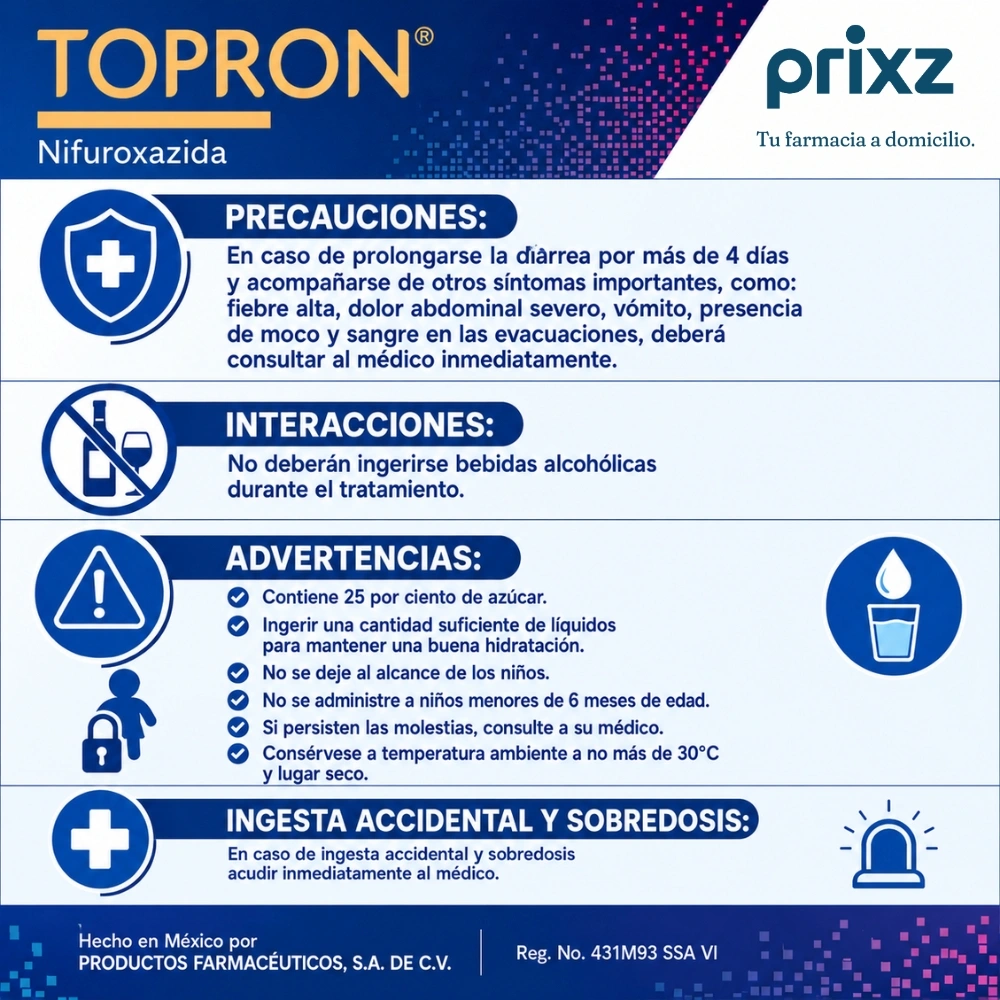 TOPRON®
Nifuroxazida

prixz
Tu farmacia a domicilio.

PRECAUCIONES:
En caso de prolongarse la diarrea por más de 4 días y acompañarse de otros síntomas importantes, como: fiebre alta, dolor abdominal severo, vómito, presencia de moco y sangre en las evacuaciones, deberá consultar al médico inmediatamente.

INTERACCIONES:
No deberán ingerirse bebidas alcohólicas durante el tratamiento.

ADVERTENCIAS:
Contiene 25 por ciento de azúcar.
Ingerir una cantidad suficiente de líquidos para mantener una buena hidratación.
No se deje al alcance de los niños.
No se administre a niños menores de 6 meses de edad.
Si persisten las molestias, consulte a su médico.
Consérvese a temperatura ambiente a no más de 30°C y lugar seco.

INGESTA ACCIDENTAL Y SOBREDOSIS:
En caso de ingesta accidental y sobredosis acudir inmediatamente al médico.

Hecho en México por
PRODUCTOS FARMACÉUTICOS, S.A. DE C.V.
Reg. No. 431M93 SSA VI